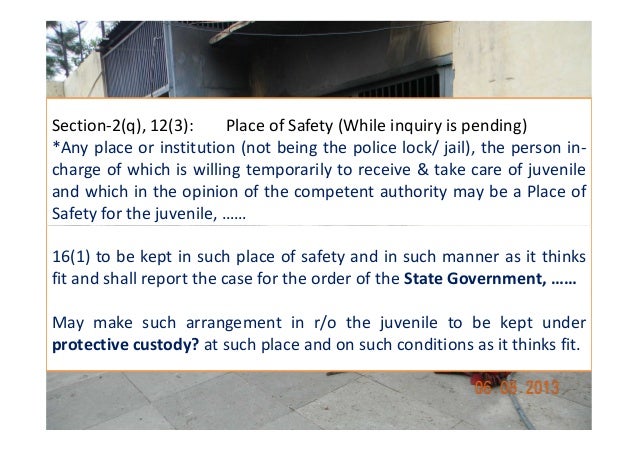 Section-2(q), 12(3): Place of Safety (While inquiry is pending)
*Any place or institution (not being the police lock/ jail), the person in-charge of which is willing temporarily to receive & take care of juvenile and which in the opinion of the competent authority may be a Place of Safety for the juvenile, ……

16(1) to be kept in such place of safety and in such manner as it thinks fit and shall report the case for the order of the State Government, ……

May make such arrangement in r/o the juvenile to be kept under protective custody? at such place and on such conditions as it thinks fit.

06.03.2013